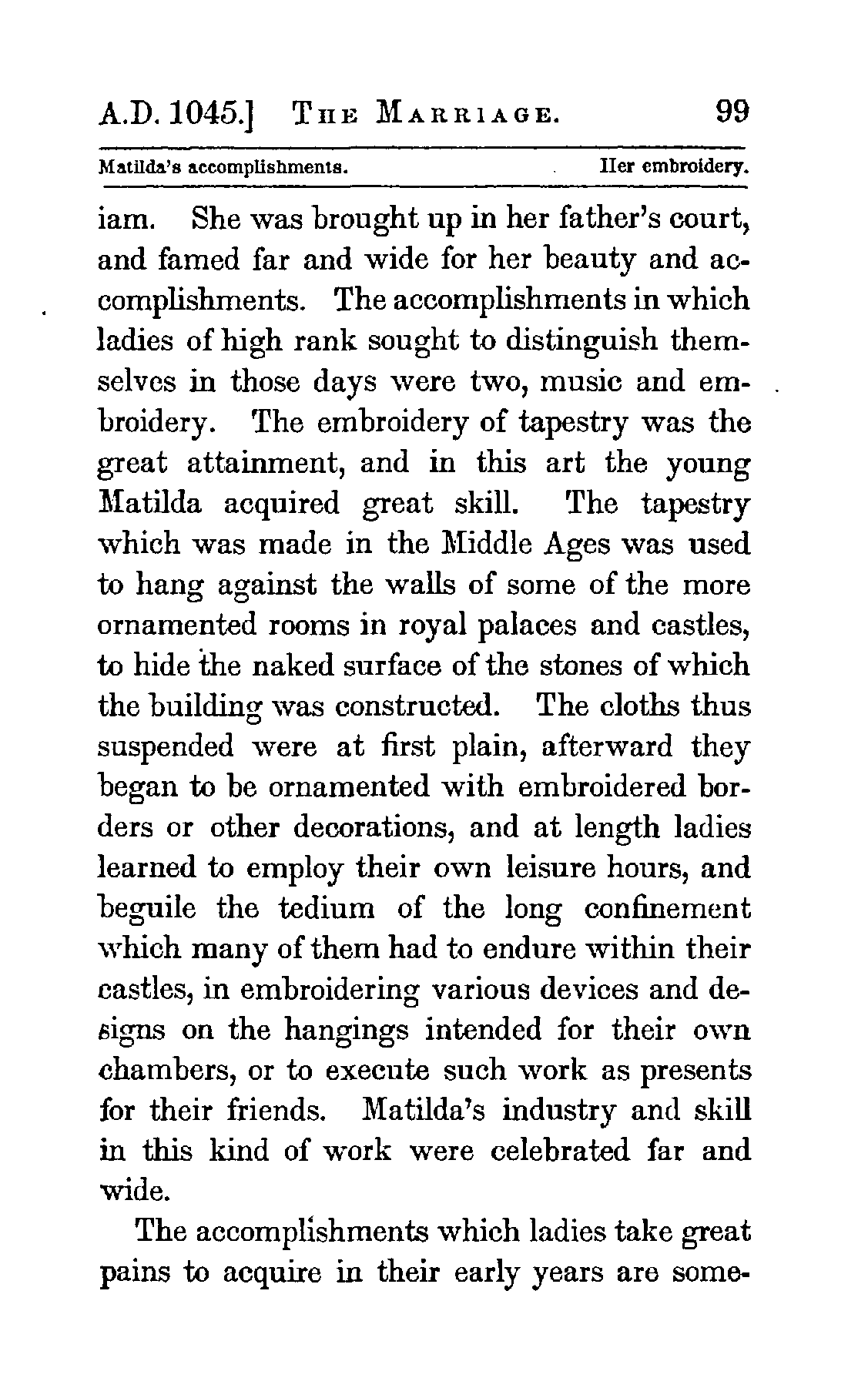 A.D. 1045.] THE MARRIAGE. 99

Matilda's accomplishments. Her embroidery.

iam. She was brought up in her father's court, and famed far and wide for her beauty and accomplishments. The accomplishments in which ladies of high rank sought to distinguish themselves in those days were two, music and embroidery. The embroidery of tapestry was the great attainment, and in this art the young Matilda acquired great skill. The tapestry which was made in the Middle Ages was used to hang against the walls of some of the more ornamented rooms in royal palaces and castles, to hide the naked surface of the stones of which the building was constructed. The cloths thus suspended were at first plain, afterward they began to be ornamented with embroidered borders or other decorations, and at length ladies learned to employ their own leisure hours, and beguile the tedium of the long confinement which many of them had to endure within their castles, in embroidering various devices and designs on the hangings intended for their own chambers, or to execute such work as presents for their friends. Matilda's industry and skill in this kind of work were celebrated far and wide.

The accomplishments which ladies take great pains to acquire in their early years are some-